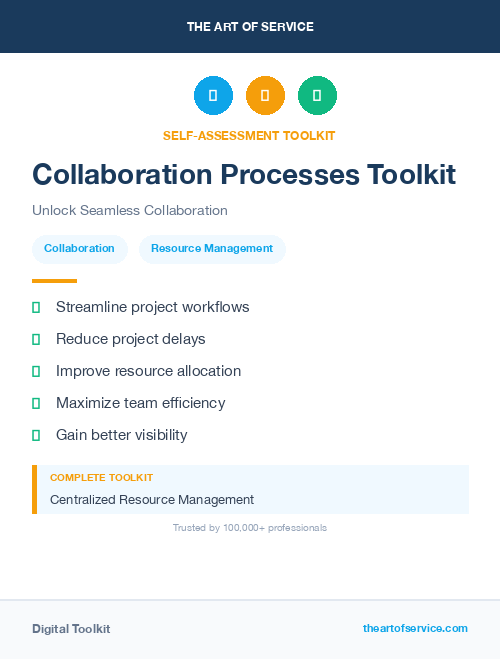 THE ART OF SERVICE

SELF-ASSESSMENT TOOLKIT

Collaboration Processes Toolkit

Unlock Seamless Collaboration

Collaboration

Resource Management

Streamline project workflows

Reduce project delays

Improve resource allocation

Maximize team efficiency

Gain better visibility

COMPLETE TOOLKIT

Centralized Resource Management

Trusted by 100,000+ professionals

Digital Toolkit

theartofservice.com